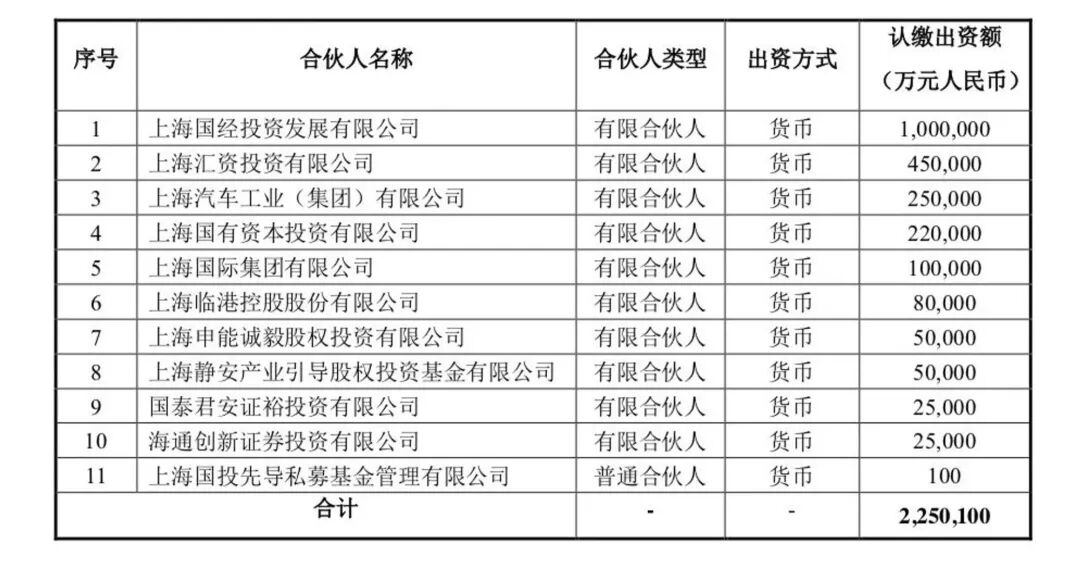 | 序号 | 合伙人名称 | 合伙人类型 | 出资方式 | 认缴出资额（万元人民币） |
|---|---|---|---|---|
| 1 | 上海国经投资发展有限公司 | 有限合伙人 | 货币 | 1,000,000 |
| 2 | 上海汇资投资有限公司 | 有限合伙人 | 货币 | 450,000 |
| 3 | 上海汽车工业（集团）有限公司 | 有限合伙人 | 货币 | 250,000 |
| 4 | 上海国有资本投资有限公司 | 有限合伙人 | 货币 | 220,000 |
| 5 | 上海国际集团有限公司 | 有限合伙人 | 货币 | 100,000 |
| 6 | 上海临港控股股份有限公司 | 有限合伙人 | 货币 | 80,000 |
| 7 | 上海申能诚毅股权投资有限公司 | 有限合伙人 | 货币 | 50,000 |
| 8 | 上海静安产业引导股权投资基金有限公司 | 有限合伙人 | 货币 | 50,000 |
| 9 | 国泰君安证裕投资有限公司 | 有限合伙人 | 货币 | 25,000 |
| 10 | 海通创新证券投资有限公司 | 有限合伙人 | 货币 | 25,000 |
| 11 | 上海国投先导私募基金管理有限公司 | 普通合伙人 | 货币 | 100 |
| 合计 | | - | - | 2,250,100 |